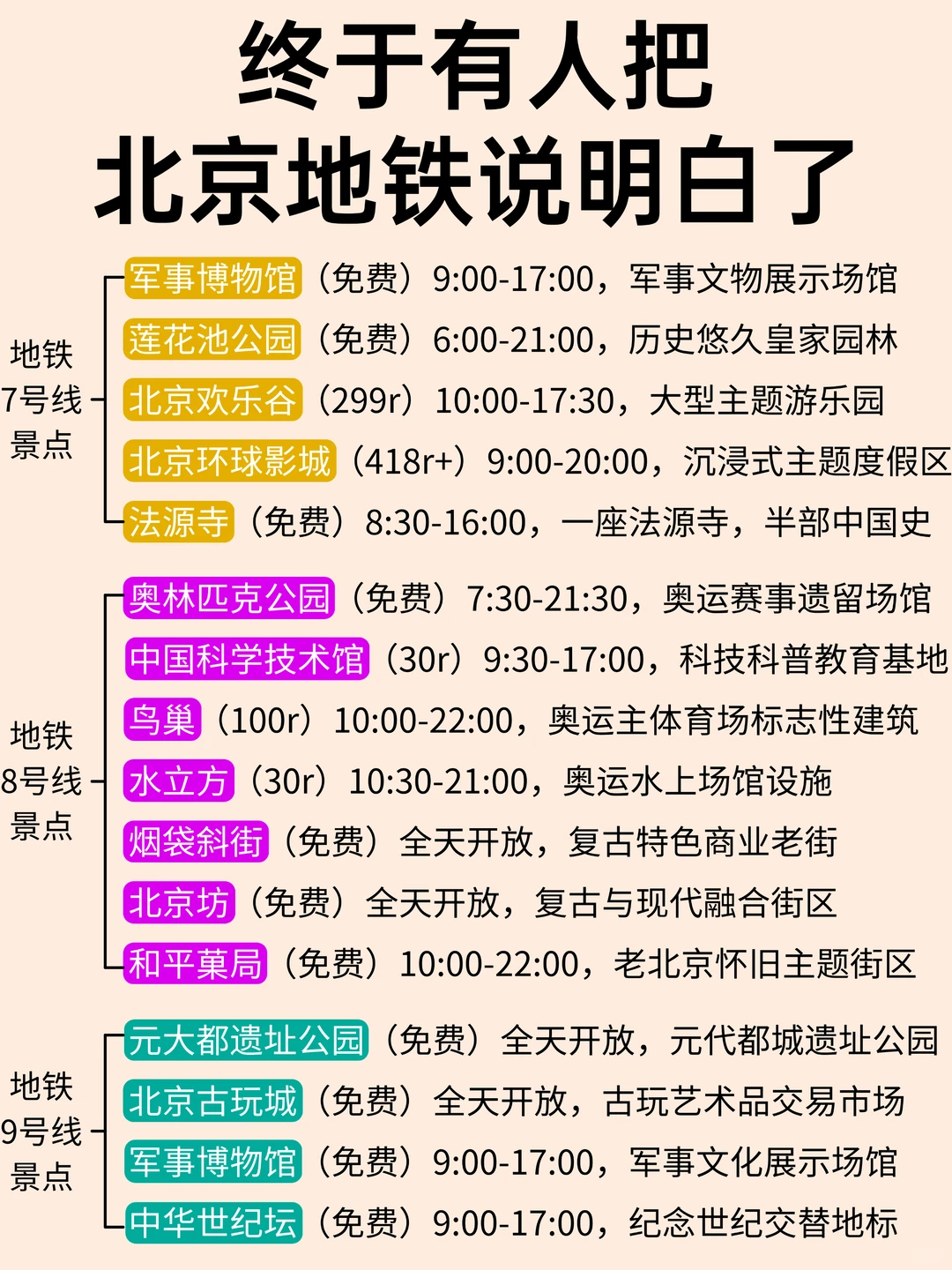 终于有人把
北京地铁说明白了

地铁7号线景点

军事博物馆（免费）9:00-17:00，军事文物展示场馆
莲花池公园（免费）6:00-21:00，历史悠久皇家园林
北京欢乐谷（299r）10:00-17:30，大型主题游乐园
北京环球影城（418r+）9:00-20:00，沉浸式主题度假区
法源寺（免费）8:30-16:00，一座法源寺，半部中国史

地铁8号线景点

奥林匹克公园（免费）7:30-21:30，奥运赛事遗留场馆
中国科学技术馆（30r）9:30-17:00，科技科普教育基地
鸟巢（100r）10:00-22:00，奥运主体育场标志性建筑
水立方（30r）10:30-21:00，奥运水上场馆设施
烟袋斜街（免费）全天开放，复古特色商业老街
北京坊（免费）全天开放，复古与现代融合街区
和平菓局（免费）10:00-22:00，老北京怀旧主题街区

地铁9号线景点

元大都遗址公园（免费）全天开放，元代都城遗址公园
北京古玩城（免费）全天开放，古玩艺术品交易市场
军事博物馆（免费）9:00-17:00，军事文化展示场馆
中华世纪坛（免费）9:00-17:00，纪念世纪交替地标